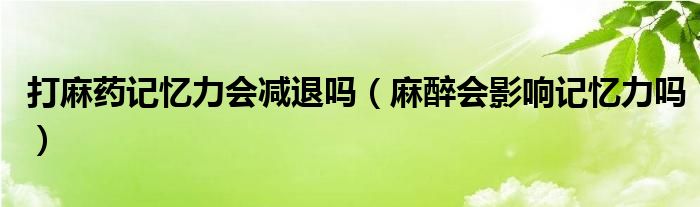 打麻药记忆力会减退吗（麻醉会影响记忆力吗）